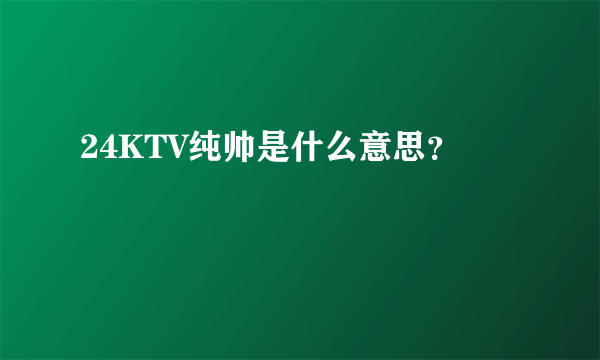 24KTV纯帅是什么意思？